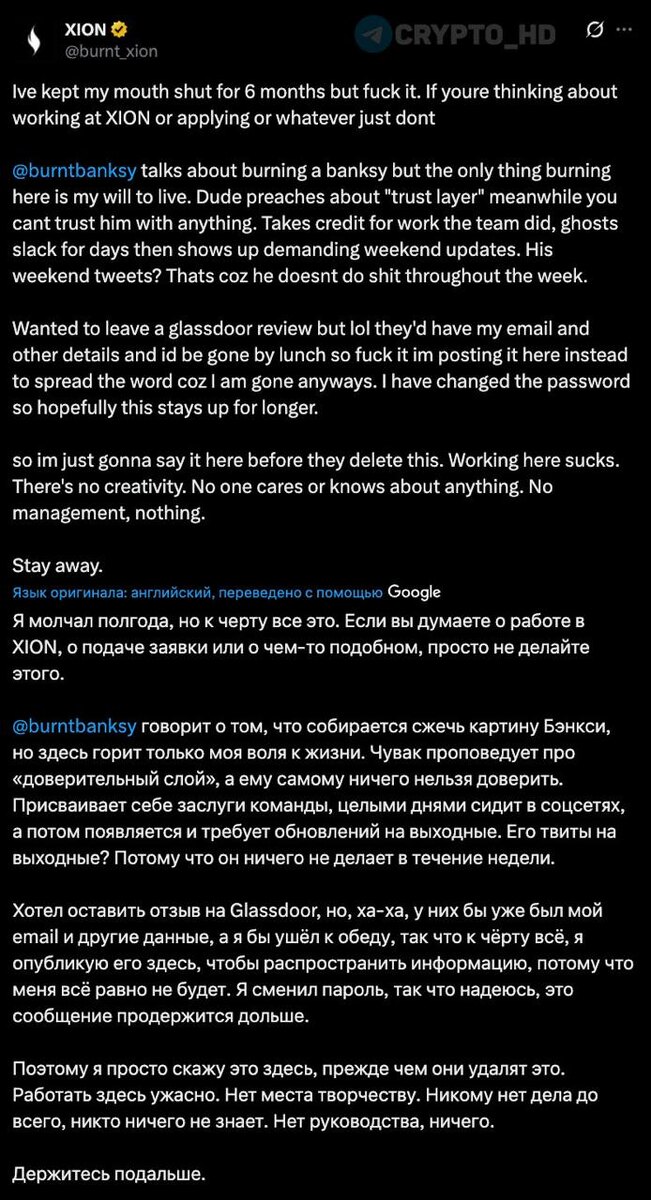 XION
@burnt_xion

CRYPTO_HD

Ive kept my mouth shut for 6 months but fuck it. If youre thinking about working at XION or applying or whatever just dont

@burntbanksy talks about burning a banksy but the only thing burning here is my will to live. Dude preaches about "trust layer" meanwhile you cant trust him with anything. Takes credit for work the team did, ghosts slack for days then shows up demanding weekend updates. His weekend tweets? Thats coz he doesnt do shit throughout the week.

Wanted to leave a glassdoor review but lol they'd have my email and other details and id be gone by lunch so fuck it im posting it here instead to spread the word coz I am gone anyways. I have changed the password so hopefully this stays up for longer.

so im just gonna say it here before they delete this. Working here sucks. There's no creativity. No one cares or knows about anything. No management, nothing.

Stay away.

Язык оригинала: английский, переведено с помощью Google

Я молчал полгода, но к черту все это. Если вы думаете о работе в XION, о подаче заявки или о чем-то подобном, просто не делайте этого.

@burntbanksy говорит о том, что собирается сжечь картину Бэнкси, но здесь горит только моя воля к жизни. Чувак проповедует про «доверительный слой», а ему самому ничего нельзя доверить. Присваивает себе заслуги команды, целыми днями сидит в соцсетях, а потом появляется и требует обновлений на выходные. Его твиты на выходные? Потому что он ничего не делает в течение недели.

Хотел оставить отзыв на Glassdoor, но, ха-ха, у них бы уже был мой email и другие данные, а я бы ушёл к обеду, так что к чёрту всё, я опубликую его здесь, чтобы распространить информацию, потому что меня всё равно не будет. Я сменил пароль, так что надеюсь, это сообщение продержится дольше.

Поэтому я просто скажу это здесь, прежде чем они удалят это. Работать здесь ужасно. Нет места творчеству. Никому нет дела до всего, никто ничего не знает. Нет руководства, ничего.

Держитесь подальше.